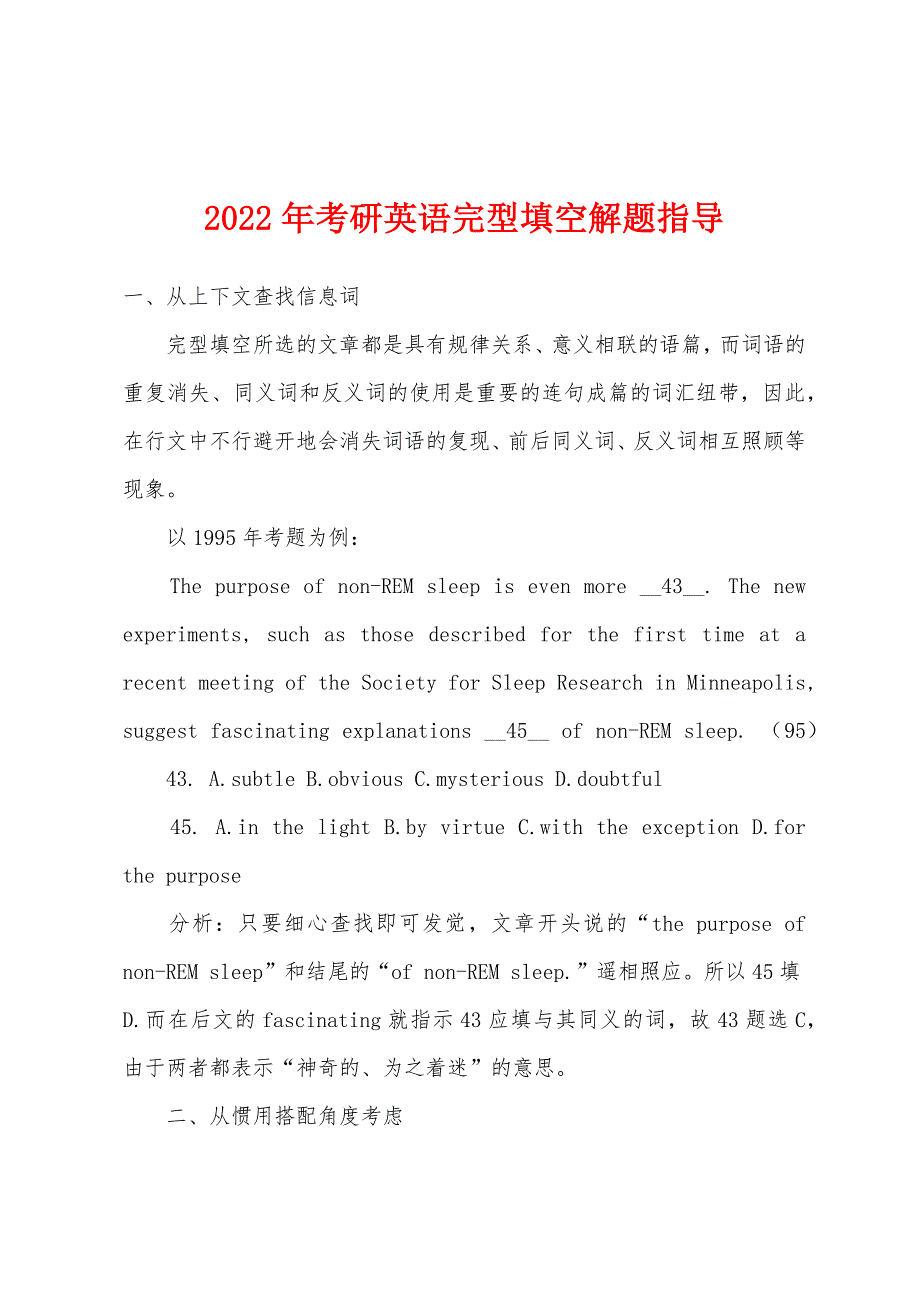 2022年考研英语完型填空解题指导

一、从上下文查找信息词

完型填空所选的文章都是具有规律关系、意义相联的语篇，而词语的重复消失、同义词和反义词的使用是重要的连句成篇的词汇纽带，因此，在行文中不行避开地会消失词语的复现、前后同义词、反义词相互照顾等现象。

以1995年考题为例：

The purpose of non-REM sleep is even more __43__. The new experiments, such as those described for the first time at a recent meeting of the Society for Sleep Research in Minneapolis, suggest fascinating explanations __45__ of non-REM sleep. （95）

43. A.subtle B.obvious C.mysterious D.doubtful

45. A.in the light B.by virtue C.with the exception D.for the purpose

分析：只要细心查找即可发觉，文章开头说的“the purpose of non-REM sleep”和结尾的“of non-REM sleep.”遥相照应。所以45填D.而在后文的fascinating就指示43应填与其同义的词，故43题选C，由于两者都表示“神奇的、为之着迷”的意思。

二、从惯用搭配角度考虑